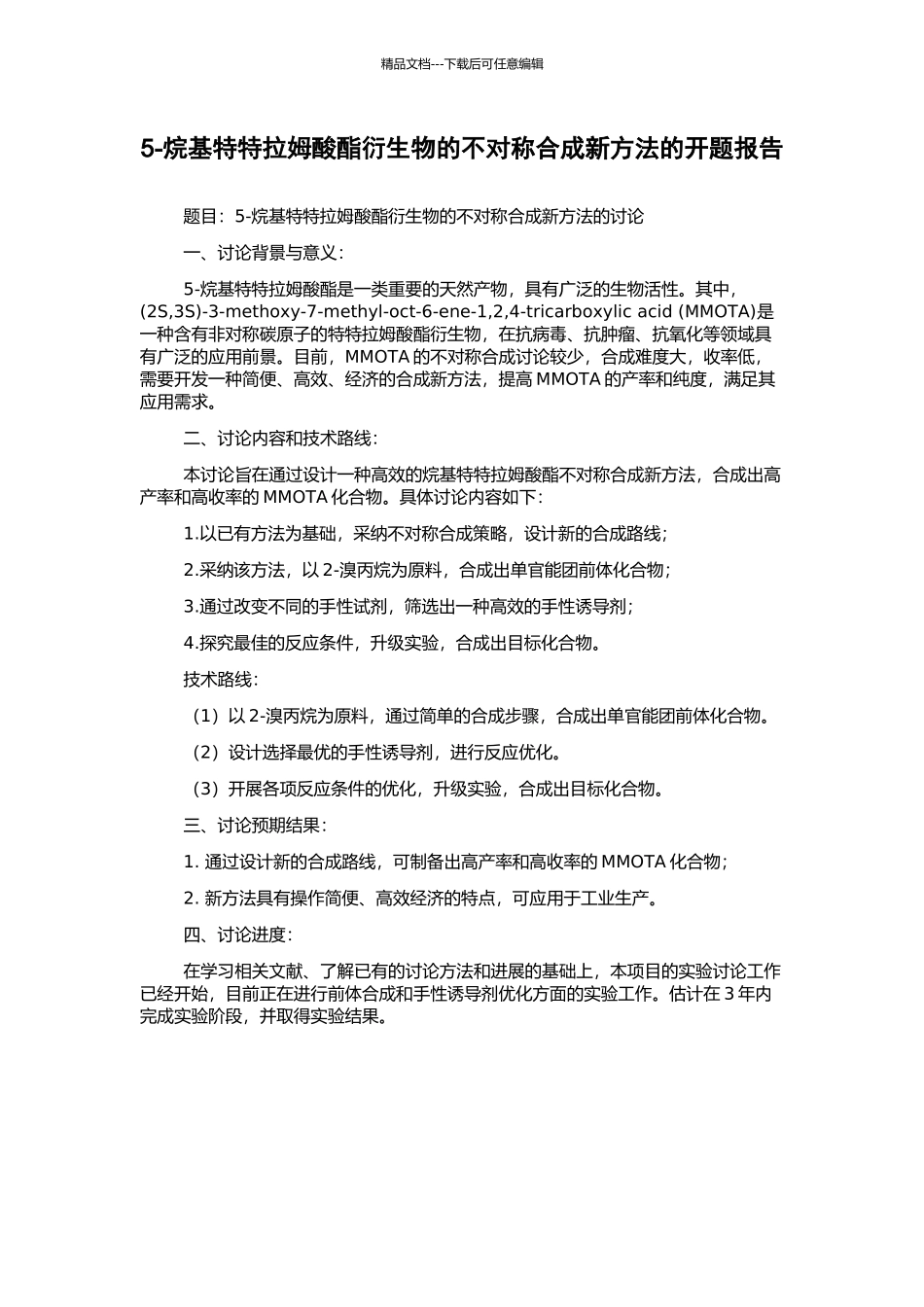 精品文档---下载后可任意编辑

5-烷基特特拉姆酸酯衍生物的不对称合成新方法的开题报告

题目：5-烷基特特拉姆酸酯衍生物的不对称合成新方法的讨论

一、讨论背景与意义：

5-烷基特特拉姆酸酯是一类重要的天然产物，具有广泛的生物活性。其中，(2S,3S)-3-methoxy-7-methyl-oct-6-ene-1,2,4-tricarboxylic acid (MMOTA)是一种含有非对称碳原子的特特拉姆酸酯衍生物，在抗病毒、抗肿瘤、抗氧化等领域具有广泛的应用前景。目前，MMOTA 的不对称合成讨论较少，合成难度大，收率低，需要开发一种简便、高效、经济的合成新方法，提高 MMOTA 的产率和纯度，满足其应用需求。

二、讨论内容和技术路线：

本讨论旨在通过设计一种高效的烷基特特拉姆酸酯不对称合成新方法，合成出高产率和高收率的 MMOTA 化合物。具体讨论内容如下：

1.以已有方法为基础，采纳不对称合成策略，设计新的合成路线；

2.采纳该方法，以 2-溴丙烷为原料，合成出单官能团前体化合物；

3.通过改变不同的手性试剂，筛选出一种高效的手性诱导剂；

4.探究最佳的反应条件，升级实验，合成出目标化合物。

技术路线：

（1）以 2-溴丙烷为原料，通过简单的合成步骤，合成出单官能团前体化合物。

（2）设计选择最优的手性诱导剂，进行反应优化。

（3）开展各项反应条件的优化，升级实验，合成出目标化合物。

三、讨论预期结果：

1. 通过设计新的合成路线，可制备出高产率和高收率的 MMOTA 化合物；

2. 新方法具有操作简便、高效经济的特点，可应用于工业生产。

四、讨论进度：

在学习相关文献、了解已有的讨论方法和进展的基础上，本项目的实验讨论工作已经开始，目前正在进行前体合成和手性诱导剂优化方面的实验工作。估计在 3 年内完成实验阶段，并取得实验结果。